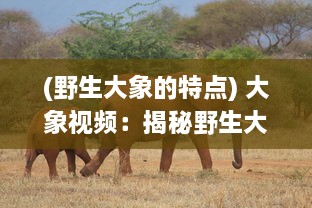 (野生大象的特点) 大象视频：揭秘野生大